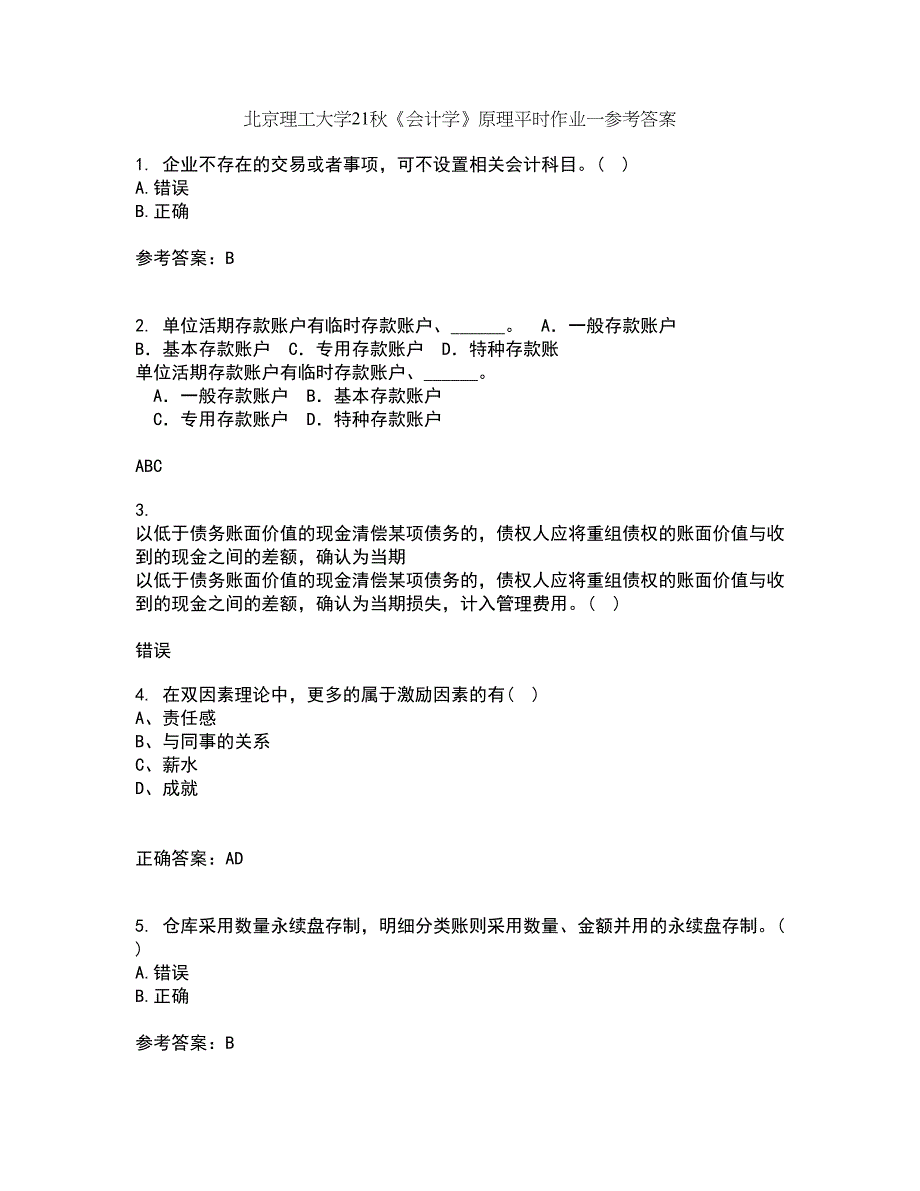 北京理工大学21秋《会计学》原理平时作业一参考答案

1. 企业不存在的交易或者事项，可不设置相关会计科目。（ ）
A.错误
B.正确

参考答案：B

2. 单位活期存款账户有临时存款账户、______。 A．一般存款账户
B．基本存款账户 C．专用存款账户 D．特种存款账
单位活期存款账户有临时存款账户、______。
A．一般存款账户 B．基本存款账户
C．专用存款账户 D．特种存款账户

ABC

3.
以低于债务账面价值的现金清偿某项债务的，债权人应将重组债权的账面价值与收到的现金之间的差额，确认为当期
以低于债务账面价值的现金清偿某项债务的，债权人应将重组债权的账面价值与收到的现金之间的差额，确认为当期损失，计入管理费用。（ ）

错误

4. 在双因素理论中，更多的属于激励因素的有（ ）
A、责任感
B、与同事的关系
C、薪水
D、成就

正确答案：AD

5. 仓库采用数量永续盘存制，明细分类账则采用数量、金额并用的永续盘存制。（ ）
A.错误
B.正确

参考答案：B